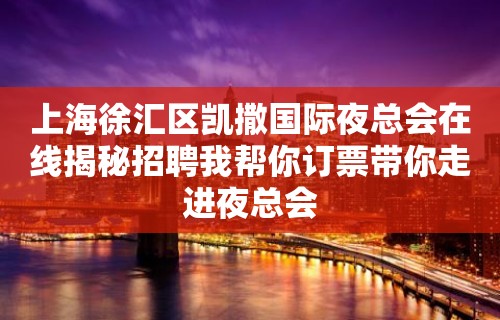 上海徐汇区凯撒国际夜总会在线揭秘招聘我帮你订票带你走进夜总会